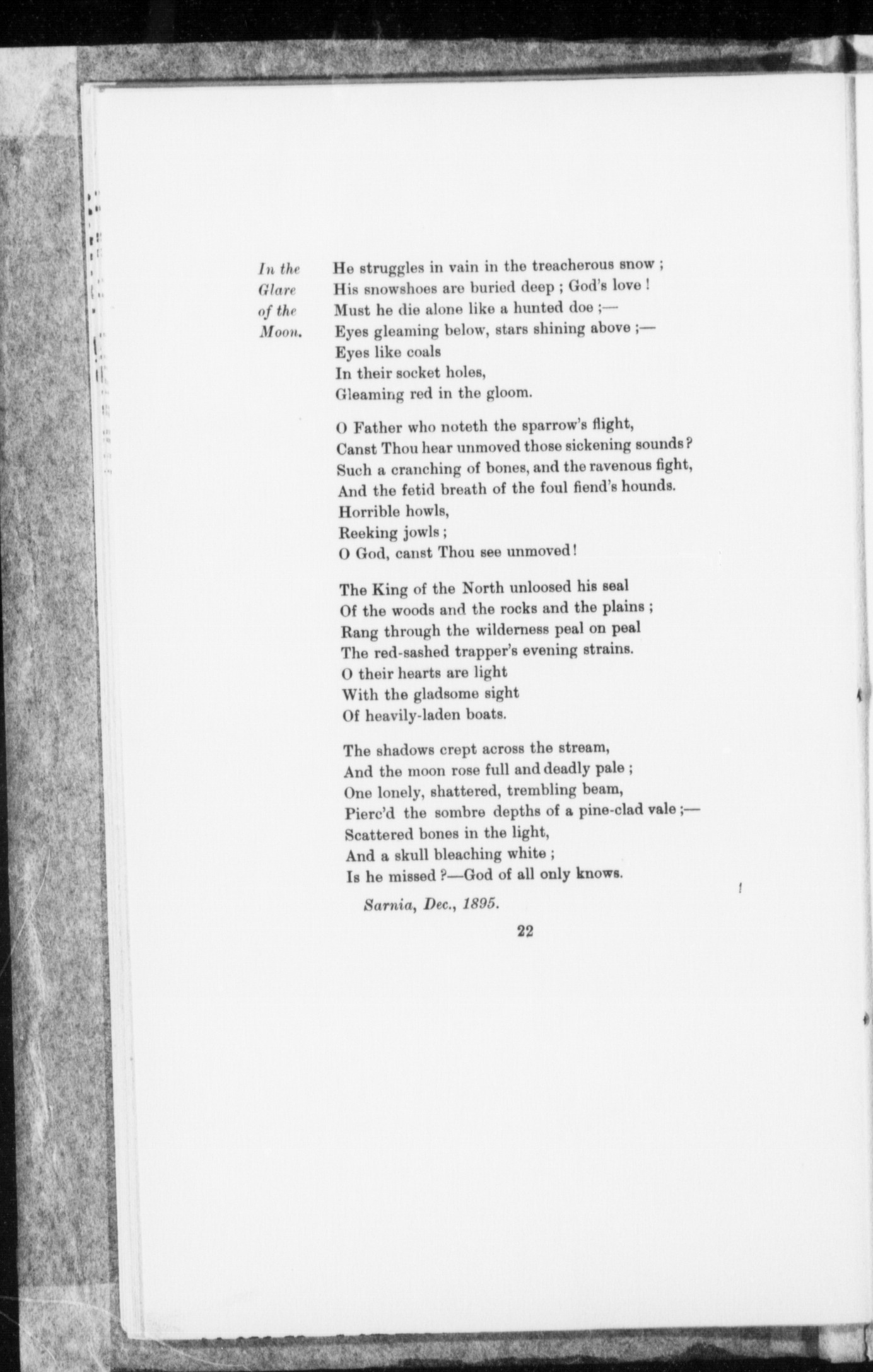 In the Glare of the Moon.

He struggles in vain in the treacherous snow ;
His snowshoes are buried deep ; God's love !
Must he die alone like a hunted doe ;—
Eyes gleaming below, stars shining above ;—
Eyes like coals
In their socket holes,
Gleaming red in the gloom.

O Father who noteth the sparrow's flight,
Canst Thou hear unmoved those sickening sounds ?
Such a cranching of bones, and the ravenous fight,
And the fetid breath of the foul fiend's hounds.
Horrible howls,
Reeking jowls ;
O God, canst Thou see unmoved !

The King of the North unloosed his seal
Of the woods and the rocks and the plains ;
Rang through the wilderness peal on peal
The red-sashed trapper's evening strains.
O their hearts are light
With the gladsome sight
Of heavily-laden boats.

The shadows crept across the stream,
And the moon rose full and deadly pale ;
One lonely, shattered, trembling beam,
Pierc'd the sombre depths of a pine-clad vale ;—
Scattered bones in the light,
And a skull bleaching white ;
Is he missed ?—God of all only knows.

Sarnia, Dec., 1895.

22